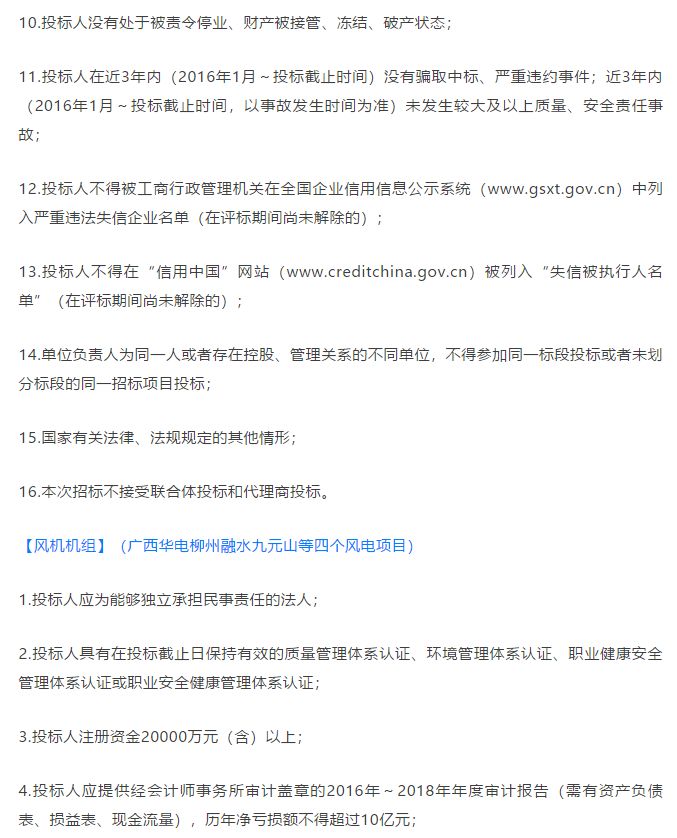 10.投标人没有处于被责令停业、财产被接管、冻结、破产状态；

11.投标人在近3年内（2016年1月～投标截止时间）没有骗取中标、严重违约事件；近3年内（2016年1月～投标截止时间，以事故发生时间为准）未发生较大及以上质量、安全责任事故；

12.投标人不得被工商行政管理机关在全国企业信用信息公示系统（www.gsxt.gov.cn）中列入严重违法失信企业名单（在评标期间尚未解除的）；

13.投标人不得在“信用中国”网站（www.creditchina.gov.cn）被列入“失信被执行人名单”（在评标期间尚未解除的）；

14.单位负责人为同一人或者存在控股、管理关系的不同单位，不得参加同一标段投标或者未划分标段的同一招标项目投标；

15.国家有关法律、法规规定的其他情形；

16.本次招标不接受联合体投标和代理商投标。

【风机机组】（广西华电柳州融水九元山等四个风电项目）

1.投标人应为能够独立承担民事责任的法人；

2.投标人具有在投标截止日保持有效的质量管理体系认证、环境管理体系认证、职业健康安全管理体系认证或职业安全健康管理体系认证；

3.投标人注册资金20000万元（含）以上；

4.投标人应提供经会计师事务所审计盖章的2016年～2018年年度审计报告（需有资产负债表、损益表、现金流量），历年净亏损额不得超过10亿元；